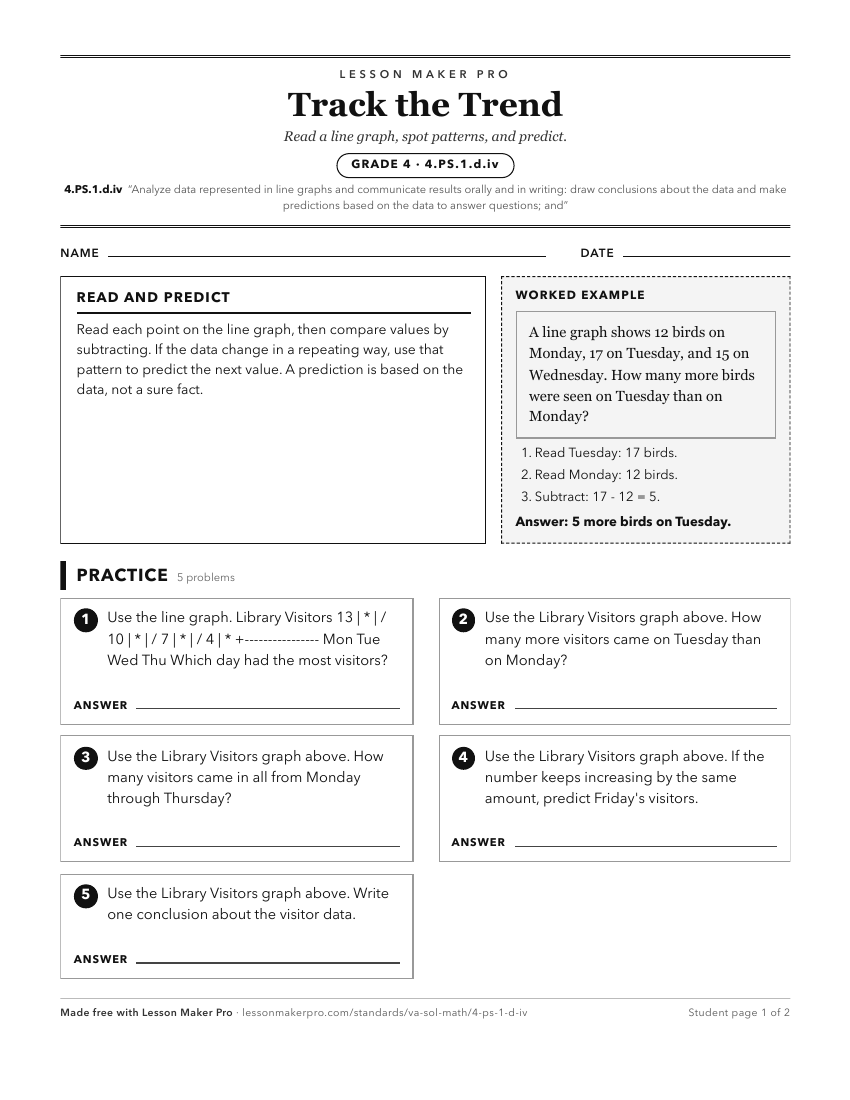 LESSON MAKER PRO

Track the Trend

Read a line graph, spot patterns, and predict.

GRADE 4 · 4.PS.1.d.iv

4.PS.1.d.iv "Analyze data represented in line graphs and communicate results orally and in writing: draw conclusions about the data and make predictions based on the data to answer questions; and"

NAME

DATE

READ AND PREDICT

Read each point on the line graph, then compare values by subtracting. If the data change in a repeating way, use that pattern to predict the next value. A prediction is based on the data, not a sure fact.

WORKED EXAMPLE

A line graph shows 12 birds on Monday, 17 on Tuesday, and 15 on Wednesday. How many more birds were seen on Tuesday than on Monday?

1. Read Tuesday: 17 birds.
2. Read Monday: 12 birds.
3. Subtract: 17 - 12 = 5.

Answer: 5 more birds on Tuesday.

PRACTICE 5 problems

1 Use the line graph. Library Visitors 13 | * | / 10 | * | / 7 | * | / 4 | * +---------------- Mon Tue Wed Thu Which day had the most visitors?

ANSWER

2 Use the Library Visitors graph above. How many more visitors came on Tuesday than on Monday?

ANSWER

3 Use the Library Visitors graph above. How many visitors came in all from Monday through Thursday?

ANSWER

4 Use the Library Visitors graph above. If the number keeps increasing by the same amount, predict Friday's visitors.

ANSWER

5 Use the Library Visitors graph above. Write one conclusion about the visitor data.

ANSWER

Made free with Lesson Maker Pro · lessonmakerpro.com/standards/va-sol-math/4-ps-1-d-iv

Student page 1 of 2